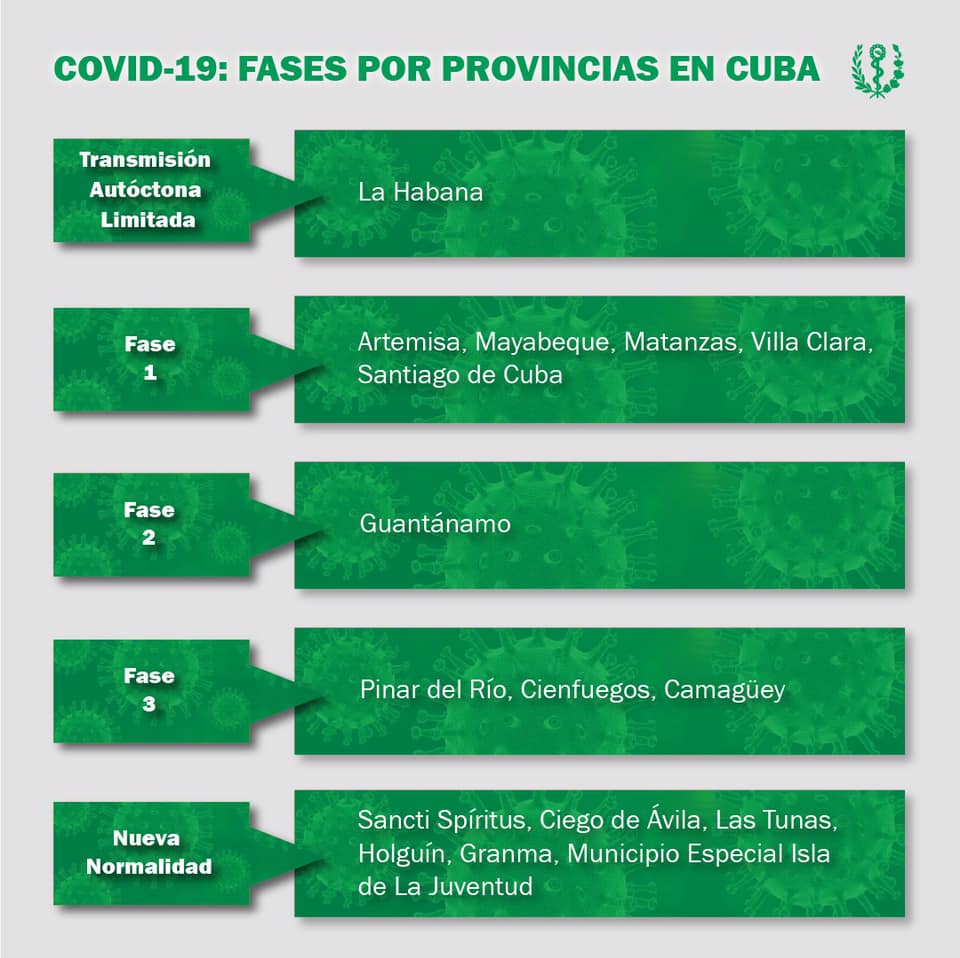 COVID-19: FASES POR PROVINCIAS EN CUBA

Transmisión Autóctona Limitada

La Habana

Fase 1

Artemisa, Mayabeque, Matanzas, Villa Clara, Santiago de Cuba

Fase 2

Guantánamo

Fase 3

Pinar del Río, Cienfuegos, Camagüey

Nueva Normalidad

Sancti Spíritus, Ciego de Ávila, Las Tunas, Holguín, Granma, Municipio Especial Isla de La Juventud